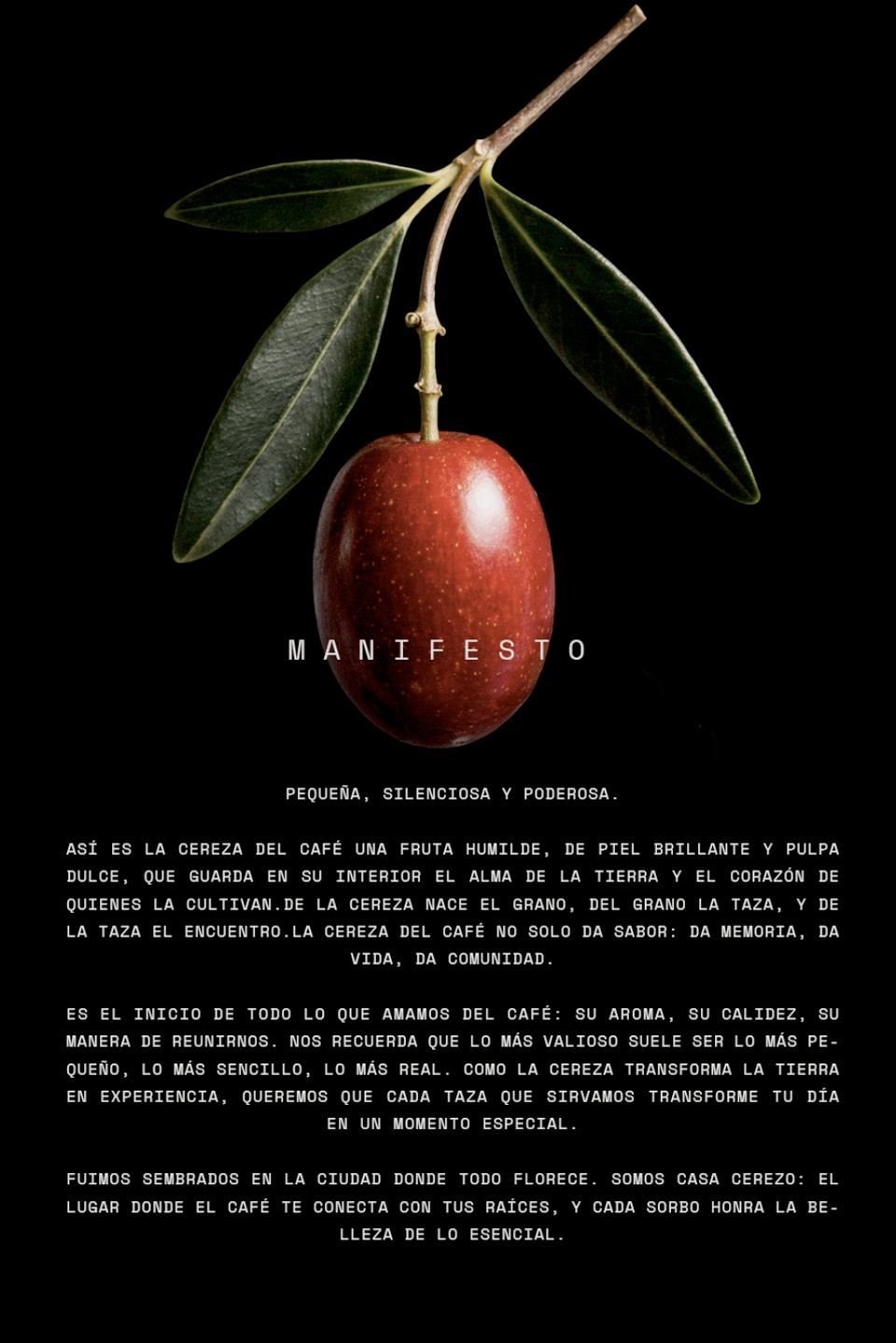 MANIFESTO

PEQUEÑA, SILENCIOSA Y PODEROSA.

ASÍ ES LA CEREZA DEL CAFÉ UNA FRUTA HUMILDE, DE PIEL BRILLANTE Y PULPA DULCE, QUE GUARDA EN SU INTERIOR EL ALMA DE LA TIERRA Y EL CORAZÓN DE QUIENES LA CULTIVAN.DE LA CEREZA NACE EL GRANO, DEL GRANO LA TAZA, Y DE LA TAZA EL ENCUENTRO.LA CEREZA DEL CAFÉ NO SOLO DA SABOR: DA MEMORIA, DA VIDA, DA COMUNIDAD.

ES EL INICIO DE TODO LO QUE AMAMOS DEL CAFÉ: SU AROMA, SU CALIDEZ, SU MANERA DE REUNIRNOS. NOS RECUERDA QUE LO MÁS VALIOSO SUELE SER LO MÁS PEQUEÑO, LO MÁS SENCILLO, LO MÁS REAL. COMO LA CEREZA TRANSFORMA LA TIERRA EN EXPERIENCIA, QUEREMOS QUE CADA TAZA QUE SIRVAMOS TRANSFORME TU DÍA EN UN MOMENTO ESPECIAL.

FUIMOS SEMBRADOS EN LA CIUDAD DONDE TODO FLORECE. SOMOS CASA CEREZO: EL LUGAR DONDE EL CAFÉ TE CONECTA CON TUS RAÍCES, Y CADA SORBO HONRA LA BELLEZA DE LO ESENCIAL.